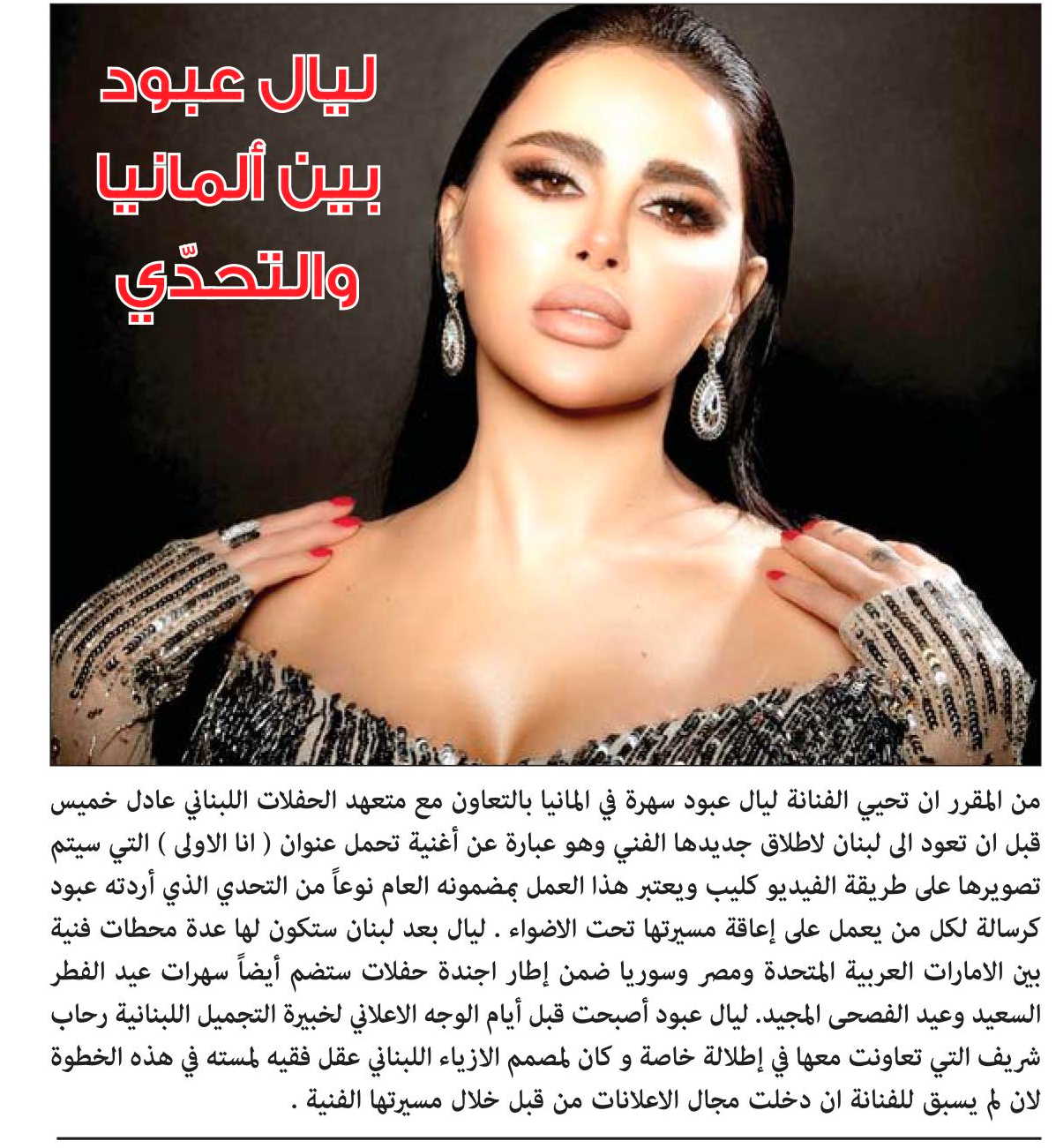 ليال عبود
بين ألمانيا
والتحدّي

من المقرر ان تحيي الفنانة ليال عبود سهرة في المانيا بالتعاون مع متعهد الحفلات اللبناني عادل خميس قبل ان تعود الى لبنان لاطلاق جديدها الفني وهو عبارة عن أغنية تحمل عنوان ( انا الاولى ) التي سيتم تصويرها على طريقة الفيديو كليب ويعتبر هذا العمل بمضمونه العام نوعاً من التحدي الذي أردته عبود كرسالة لكل من يعمل على إعاقة مسيرتها تحت الاضواء . ليال بعد لبنان ستكون لها عدة محطات فنية بين الامارات العربية المتحدة ومصر وسوريا ضمن إطار اجندة حفلات ستضم أيضاً سهرات عيد الفطر السعيد وعيد الفصحى المجيد. ليال عبود أصبحت قبل أيام الوجه الاعلاني لخبيرة التجميل اللبنانية رحاب شريف التي تعاونت معها في إطلالة خاصة و كان لمصمم الازياء اللبناني عقل فقيه لمسته في هذه الخطوة لان لم يسبق للفنانة ان دخلت مجال الاعلانات من قبل خلال مسيرتها الفنية .